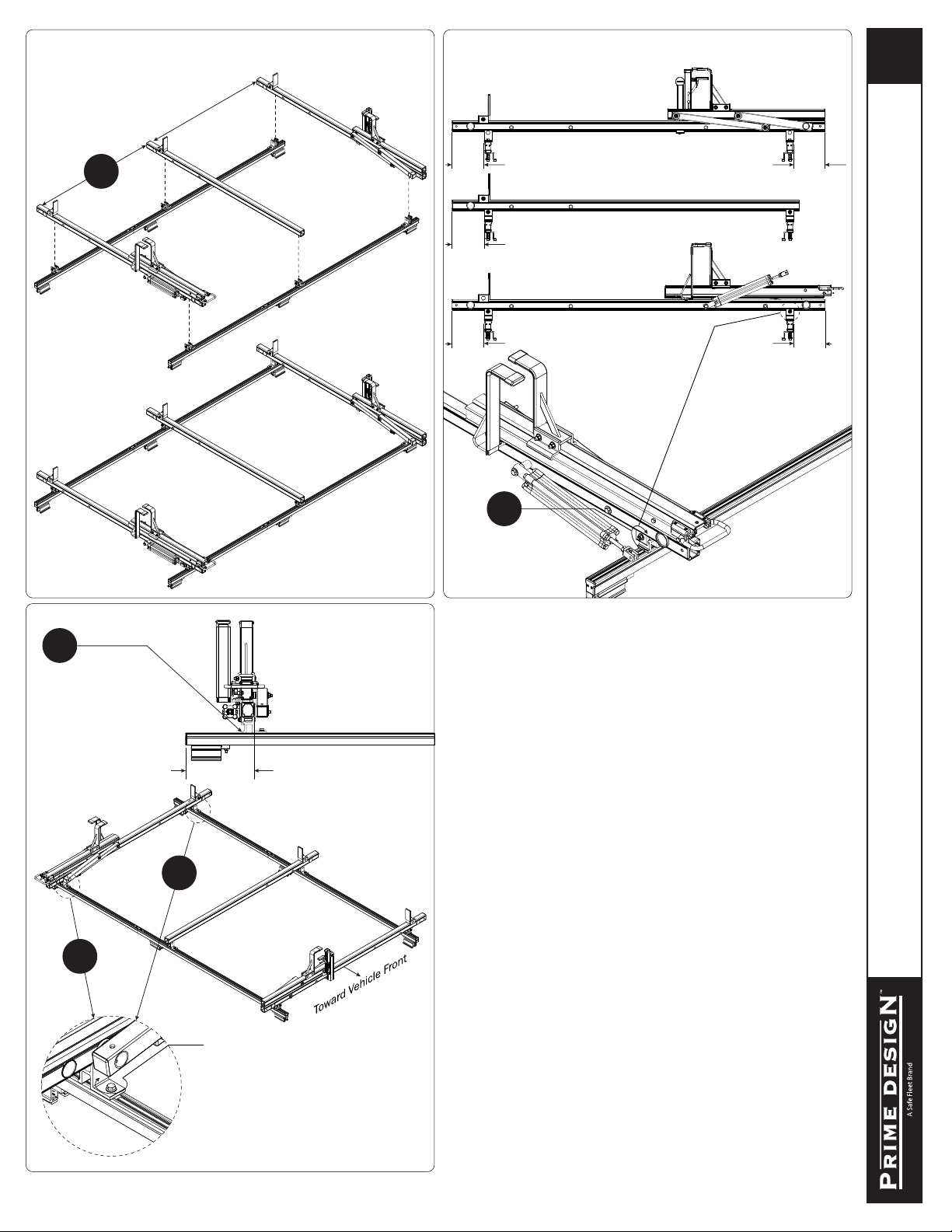 Toward Vehicle Front

PRIME DESIGN™
A Safe Fleet Brand